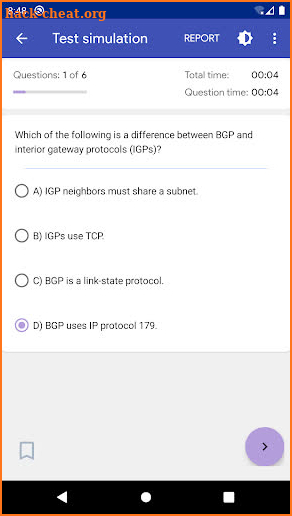 8:48
hack-cheat.org

Test simulation REPORT

Questions: 1 of 6
Total time: 00:04
Question time: 00:04

Which of the following is a difference between BGP and interior gateway protocols (IGPs)?

A) IGP neighbors must share a subnet.

B) IGPs use TCP.

C) BGP is a link-state protocol.

D) BGP uses IP protocol 179.